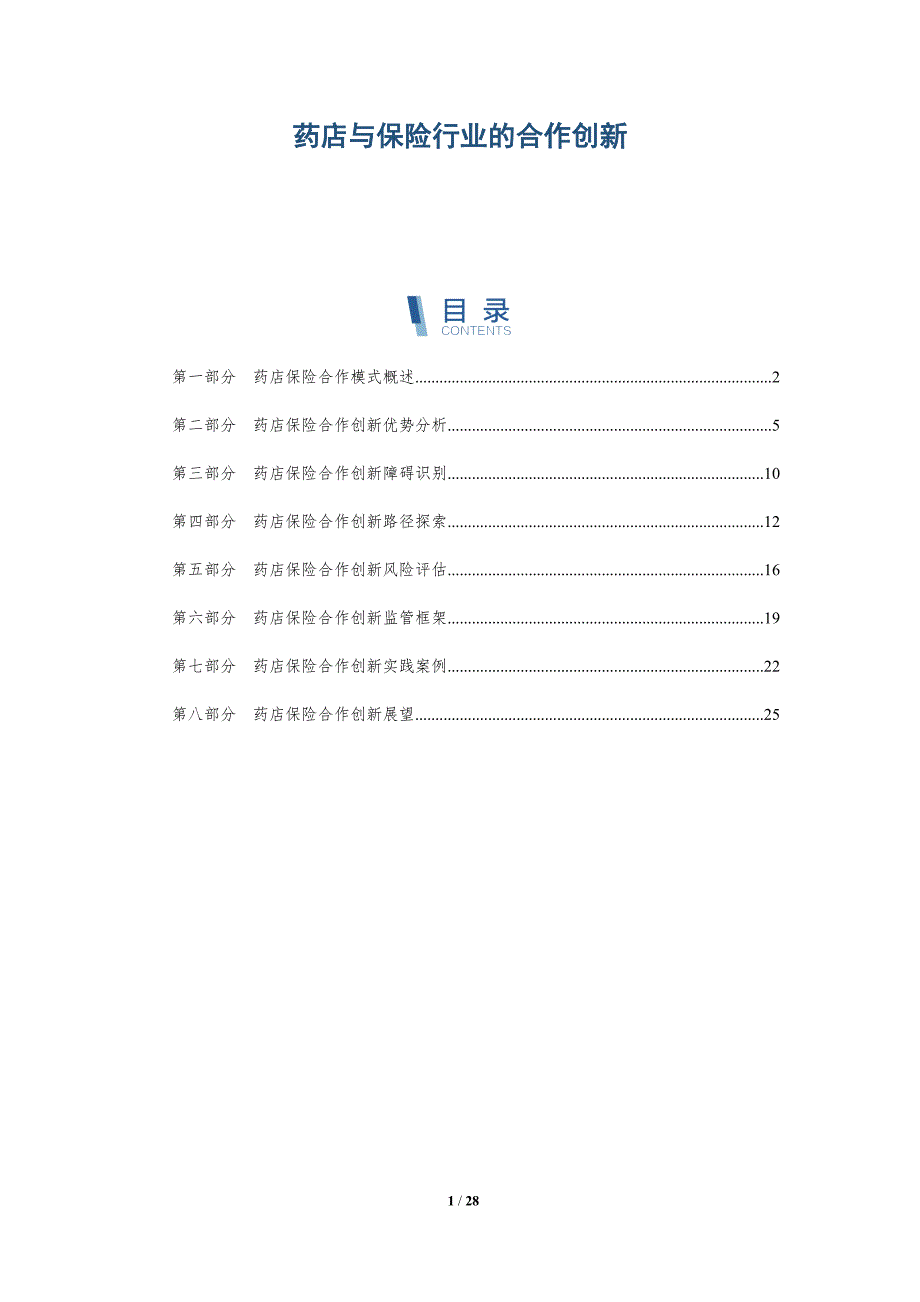 药店与保险行业的合作创新

目录
CONTENTS

第一部分 药店保险合作模式概述 2

第二部分 药店保险合作创新优势分析 5

第三部分 药店保险合作创新障碍识别 10

第四部分 药店保险合作创新路径探索 12

第五部分 药店保险合作创新风险评估 16

第六部分 药店保险合作创新监管框架 19

第七部分 药店保险合作创新实践案例 22

第八部分 药店保险合作创新展望 25

1 / 28